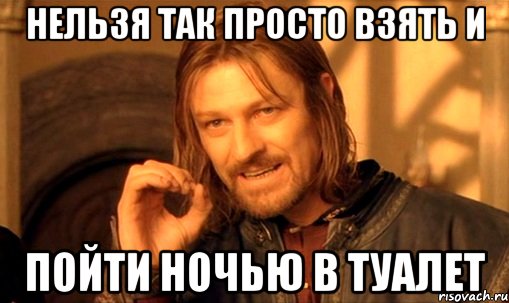 НЕЛЬЗЯ ТАК ПРОСТО ВЗЯТЬ И

ПОЙТИ НОЧЬЮ В ТУАЛЕТ

risovach.ru